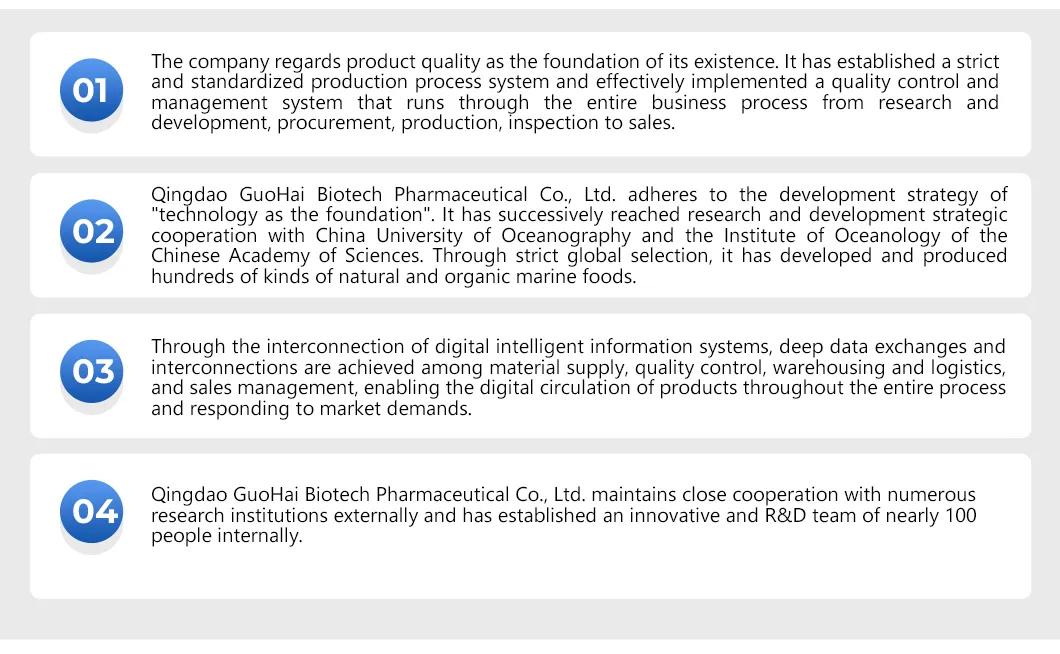 01

The company regards product quality as the foundation of its existence. It has established a strict and standardized production process system and effectively implemented a quality control and management system that runs through the entire business process from research and development, procurement, production, inspection to sales.

02

Qingdao GuoHai Biotech Pharmaceutical Co., Ltd. adheres to the development strategy of "technology as the foundation". It has successively reached research and development strategic cooperation with China University of Oceanography and the Institute of Oceanology of the Chinese Academy of Sciences. Through strict global selection, it has developed and produced hundreds of kinds of natural and organic marine foods.

03

Through the interconnection of digital intelligent information systems, deep data exchanges and interconnections are achieved among material supply, quality control, warehousing and logistics, and sales management, enabling the digital circulation of products throughout the entire process and responding to market demands.

04

Qingdao GuoHai Biotech Pharmaceutical Co., Ltd. maintains close cooperation with numerous research institutions externally and has established an innovative and R&D team of nearly 100 people internally.